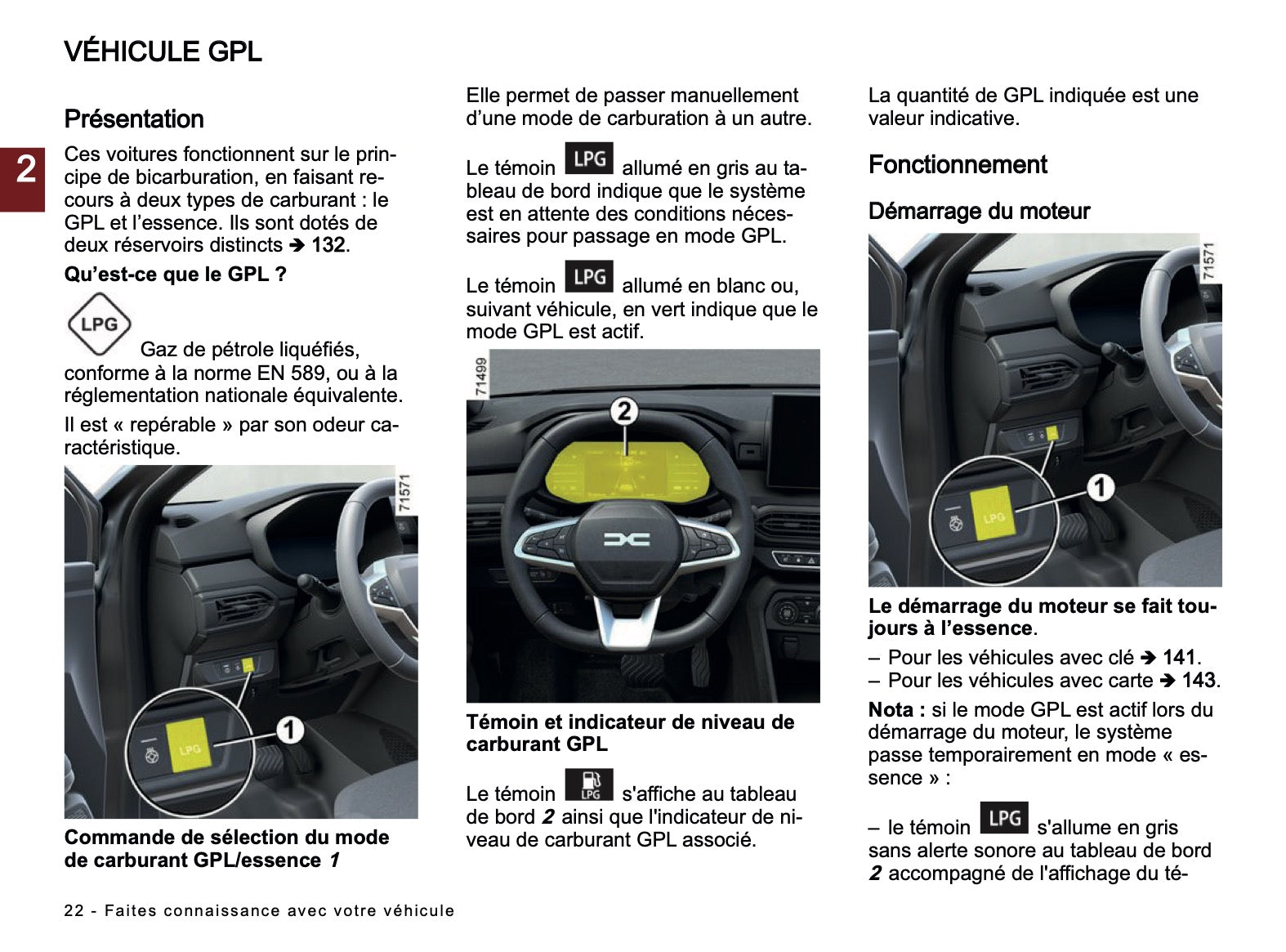 VÉHICULE GPL

2

Présentation

Ces voitures fonctionnent sur le principe de bicarburation, en faisant recours à deux types de carburant : le GPL et l'essence. Ils sont dotés de deux réservoirs distincts ➔ 132.

Qu'est-ce que le GPL ?

LPG

Gaz de pétrole liquéfiés, conforme à la norme EN 589, ou à la réglementation nationale équivalente.

Il est « repérable » par son odeur caractéristique.

71571

LPG

1

Commande de sélection du mode de carburant GPL/essence 1

Elle permet de passer manuellement d'une mode de carburation à un autre.

Le témoin LPG allumé en gris au tableau de bord indique que le système est en attente des conditions nécessaires pour passage en mode GPL.

Le témoin LPG allumé en blanc ou, suivant véhicule, en vert indique que le mode GPL est actif.

71499

2

Témoin et indicateur de niveau de carburant GPL

Le témoin LPG s'affiche au tableau de bord 2 ainsi que l'indicateur de niveau de carburant GPL associé.

La quantité de GPL indiquée est une valeur indicative.

Fonctionnement

Démarrage du moteur

71571

LPG

1

Le démarrage du moteur se fait toujours à l'essence.

– Pour les véhicules avec clé ➔ 141.
– Pour les véhicules avec carte ➔ 143.

Nota : si le mode GPL est actif lors du démarrage du moteur, le système passe temporairement en mode « essence » :

– le témoin LPG s'allume en gris sans alerte sonore au tableau de bord 2 accompagné de l'affichage du té-

22 - Faites connaissance avec votre véhicule